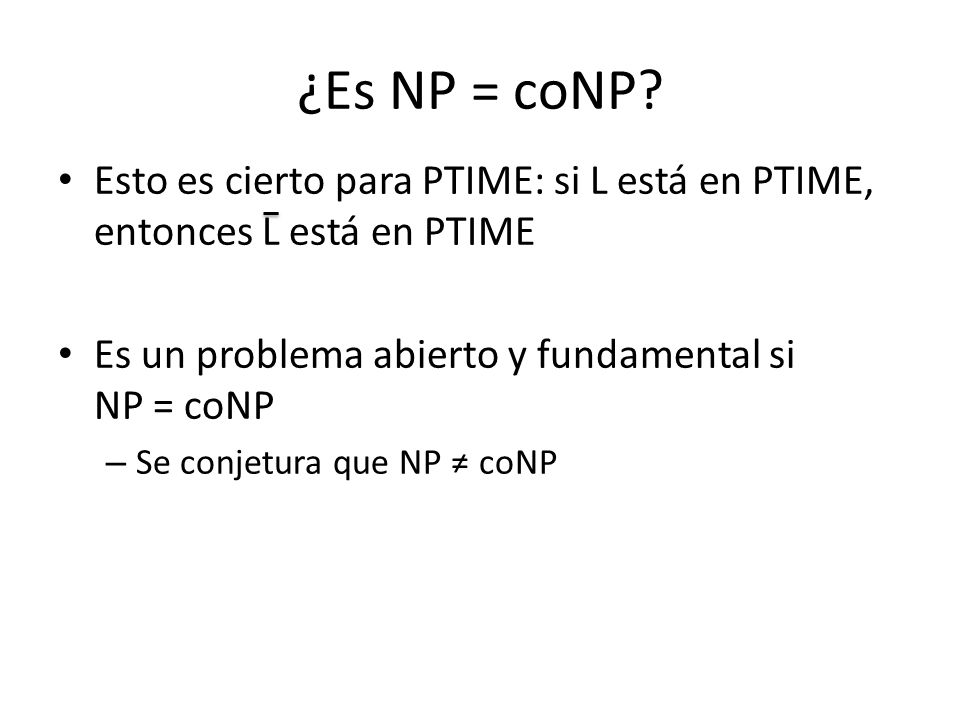 ¿Es NP = coNP?

• Esto es cierto para PTIME: si L está en PTIME, entonces $\overline{L}$ está en PTIME

• Es un problema abierto y fundamental si NP = coNP
– Se conjetura que NP ≠ coNP